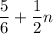 $\frac{5}{6} + \frac{1}{2}n$